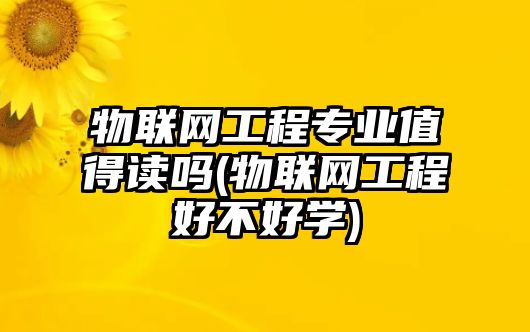 物联网工程专业值得读吗(物联网工程好不好学)